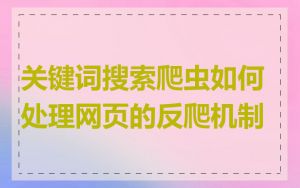 关键词搜索爬虫如何处理网页的反爬机制